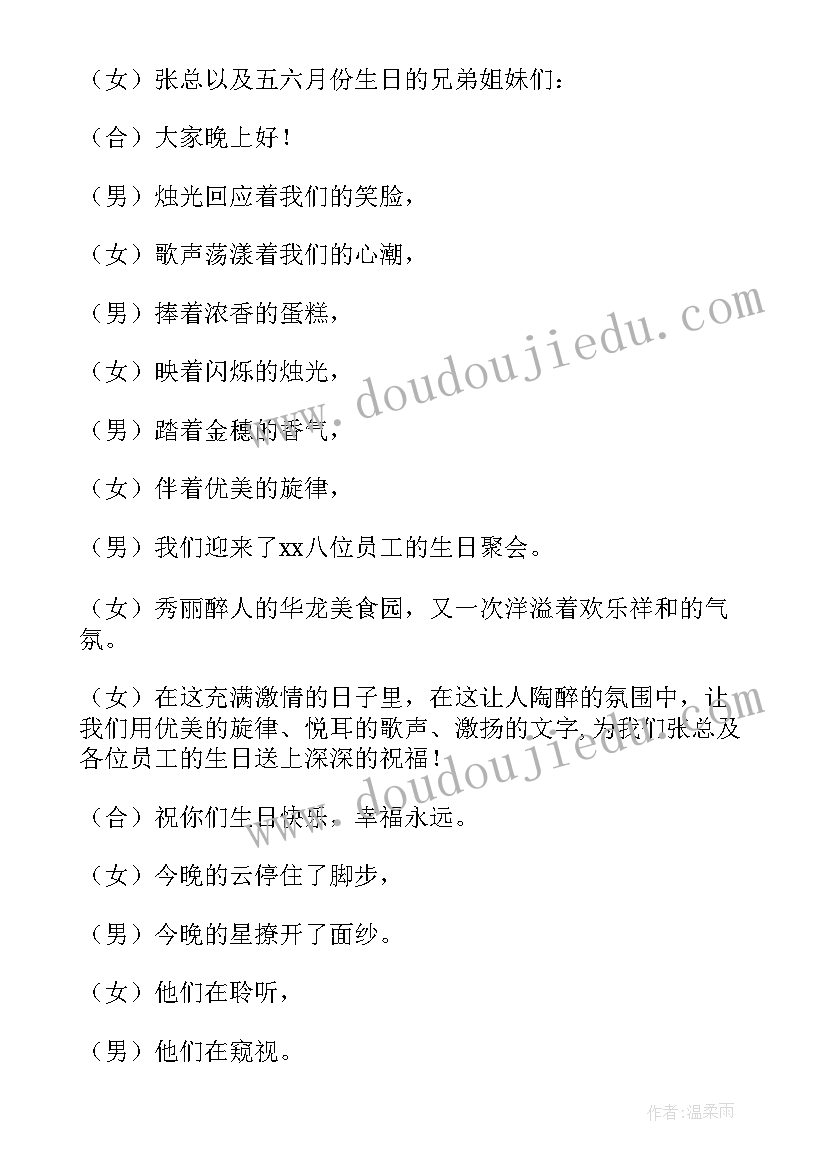 （女）张总以及五六月份生日的兄弟姐妹们：

（合）大家晚上好！

（男）烛光回应着我们的笑脸，

（女）歌声荡漾着我们的心潮，

（男）捧着浓香的蛋糕，

（女）映着闪烁的烛光，

（男）踏着金穗的香气，

（女）伴着优美的旋律，

（男）我们迎来了xx八位员工的生日聚会。

（女）秀丽醉人的华龙美食园，又一次洋溢着欢乐祥和的气氛。

（女）在这充满激情的日子里，在这让人陶醉的氛围中，让我们用优美的旋律、悦耳的歌声、激扬的文字，为我们张总及各位员工的生日送上深深的祝福！

（合）祝你们生日快乐，幸福永远。

（女）今晚的云停住了脚步，

（男）今晚的星撩开了面纱。

（女）他们在聆听，

（男）他们在窥视。

www.doudoujiedu.com

www.doudoujiedu.com

作者：温柔雨